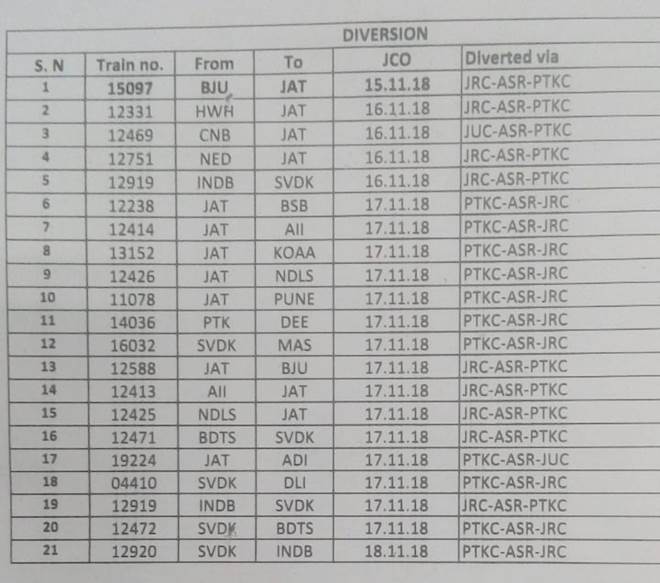 DIVERSION

| S. N | Train no. | From | To | JCO | Diverted via |
|---|---|---|---|---|---|
| 1 | 15097 | BJU | JAT | 15.11.18 | JRC-ASR-PTKC |
| 2 | 12331 | HWH | JAT | 16.11.18 | JRC-ASR-PTKC |
| 3 | 12469 | CNB | JAT | 16.11.18 | JUC-ASR-PTKC |
| 4 | 12751 | NED | JAT | 16.11.18 | JRC-ASR-PTKC |
| 5 | 12919 | INDB | SVDK | 16.11.18 | JRC-ASR-PTKC |
| 6 | 12238 | JAT | BSB | 17.11.18 | PTKC-ASR-JRC |
| 7 | 12414 | JAT | AII | 17.11.18 | PTKC-ASR-JRC |
| 8 | 13152 | JAT | KOAA | 17.11.18 | PTKC-ASR-JRC |
| 9 | 12426 | JAT | NDLS | 17.11.18 | PTKC-ASR-JRC |
| 10 | 11078 | JAT | PUNE | 17.11.18 | PTKC-ASR-JRC |
| 11 | 14036 | PTK | DEE | 17.11.18 | PTKC-ASR-JRC |
| 12 | 16032 | SVDK | MAS | 17.11.18 | PTKC-ASR-JRC |
| 13 | 12588 | JAT | BJU | 17.11.18 | JRC-ASR-PTKC |
| 14 | 12413 | AII | JAT | 17.11.18 | JRC-ASR-PTKC |
| 15 | 12425 | NDLS | JAT | 17.11.18 | JRC-ASR-PTKC |
| 16 | 12471 | BDTS | SVDK | 17.11.18 | JRC-ASR-PTKC |
| 17 | 19224 | JAT | ADI | 17.11.18 | PTKC-ASR-JUC |
| 18 | 04410 | SVDK | DLI | 17.11.18 | PTKC-ASR-JRC |
| 19 | 12919 | INDB | SVDK | 17.11.18 | JRC-ASR-PTKC |
| 20 | 12472 | SVDK | BDTS | 17.11.18 | PTKC-ASR-JRC |
| 21 | 12920 | SVDK | INDB | 18.11.18 | PTKC-ASR-JRC |